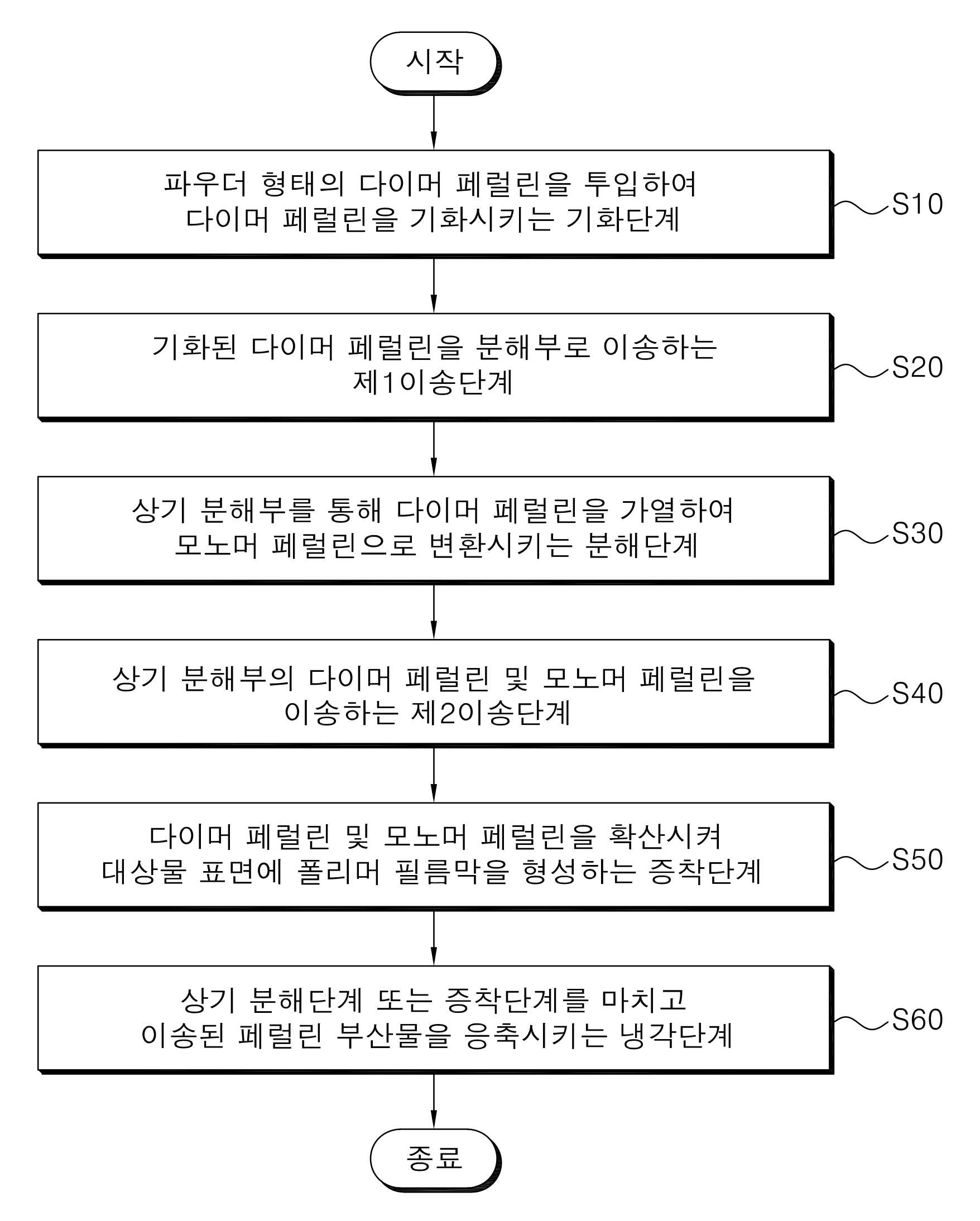 시작

파우더 형태의 다이머 페럴린을 투입하여 다이머 페럴린을 기화시키는 기화단계

S10

기화된 다이머 페럴린을 분해부로 이송하는 제1이송단계

S20

상기 분해부를 통해 다이머 페럴린을 가열하여 모노머 페럴린으로 변환시키는 분해단계

S30

상기 분해부의 다이머 페럴린 및 모노머 페럴린을 이송하는 제2이송단계

S40

다이머 페럴린 및 모노머 페럴린을 확산시켜 대상물 표면에 폴리머 필름막을 형성하는 증착단계

S50

상기 분해단계 또는 증착단계를 마치고 이송된 페럴린 부산물을 응축시키는 냉각단계

S60

종료